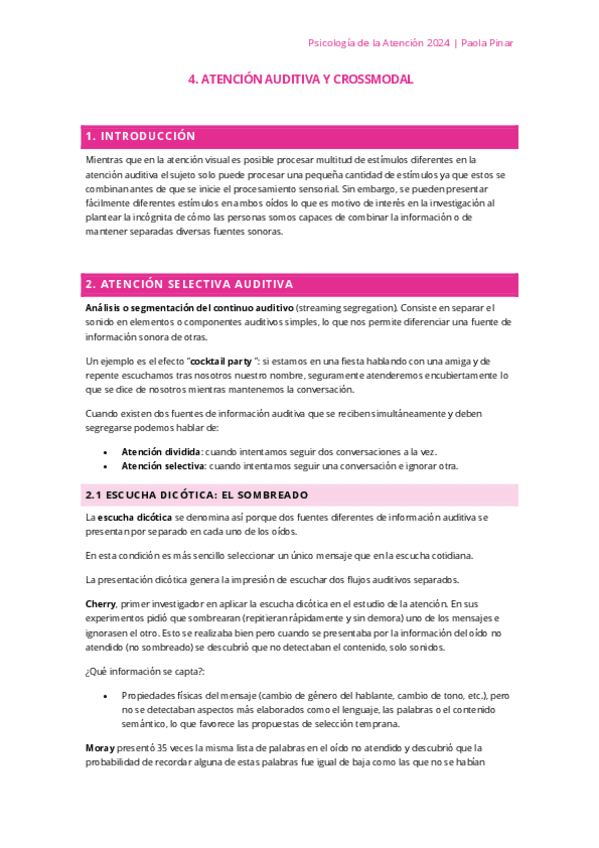 Psicología de la Atención 2024 | Paola Pinar

4. ATENCIÓN AUDITIVA Y CROSSMODAL

1. INTRODUCCIÓN

Mientras que en la atención visual es posible procesar multitud de estímulos diferentes en la atención auditiva el sujeto solo puede procesar una pequeña cantidad de estímulos ya que estos se combinan antes de que se inicie el procesamiento sensorial. Sin embargo, se pueden presentar fácilmente diferentes estímulos en ambos oídos lo que es motivo de interés en la investigación al plantear la incógnita de cómo las personas somos capaces de combinar la información o de mantener separadas diversas fuentes sonoras.

2. ATENCIÓN SELECTIVA AUDITIVA

Análisis o segmentación del continuo auditivo (streaming segregation). Consiste en separar el sonido en elementos o componentes auditivos simples, lo que nos permite diferenciar una fuente de información sonora de otras.

Un ejemplo es el efecto "cocktail party": si estamos en una fiesta hablando con una amiga y de repente escuchamos tras nosotros nuestro nombre, seguramente atenderemos encubiertamente lo que se dice de nosotros mientras mantenemos la conversación.

Cuando existen dos fuentes de información auditiva que se reciben simultáneamente y deben segregarse podemos hablar de:

• Atención dividida: cuando intentamos seguir dos conversaciones a la vez.
• Atención selectiva: cuando intentamos seguir una conversación e ignorar otra.

2.1 ESCUCHA DICÓTICA: EL SOMBREADO

La escucha dicótica se denomina así porque dos fuentes diferentes de información auditiva se presentan por separado en cada uno de los oídos.

En esta condición es más sencillo seleccionar un único mensaje que en la escucha cotidiana.

La presentación dicótica genera la impresión de escuchar dos flujos auditivos separados.

Cherry, primer investigador en aplicar la escucha dicótica en el estudio de la atención. En sus experimentos pidió que sombrearan (repitieran rápidamente y sin demora) uno de los mensajes e ignorasen el otro. Esto se realizaba bien pero cuando se presentaba por la información del oído no atendido (no sombreado) se descubrió que no detectaban el contenido, solo sonidos.

¿Qué información se capta?:

• Propiedades físicas del mensaje (cambio de género del hablante, cambio de tono, etc.), pero no se detectaban aspectos más elaborados como el lenguaje, las palabras o el contenido semántico, lo que favorece las propuestas de selección temprana.

Moray presentó 35 veces la misma lista de palabras en el oído no atendido y descubrió que la probabilidad de recordar alguna de estas palabras fue igual de baja como las que no se habían